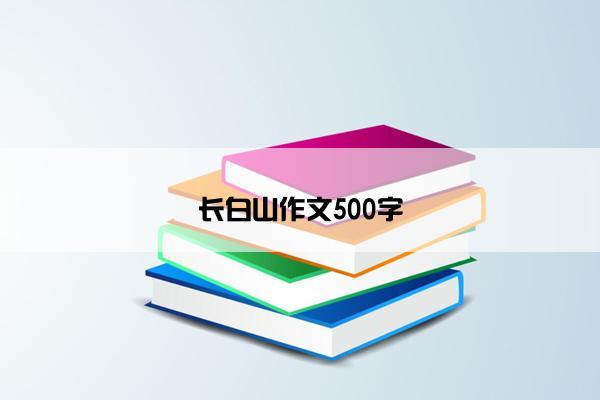 长白山作文500字